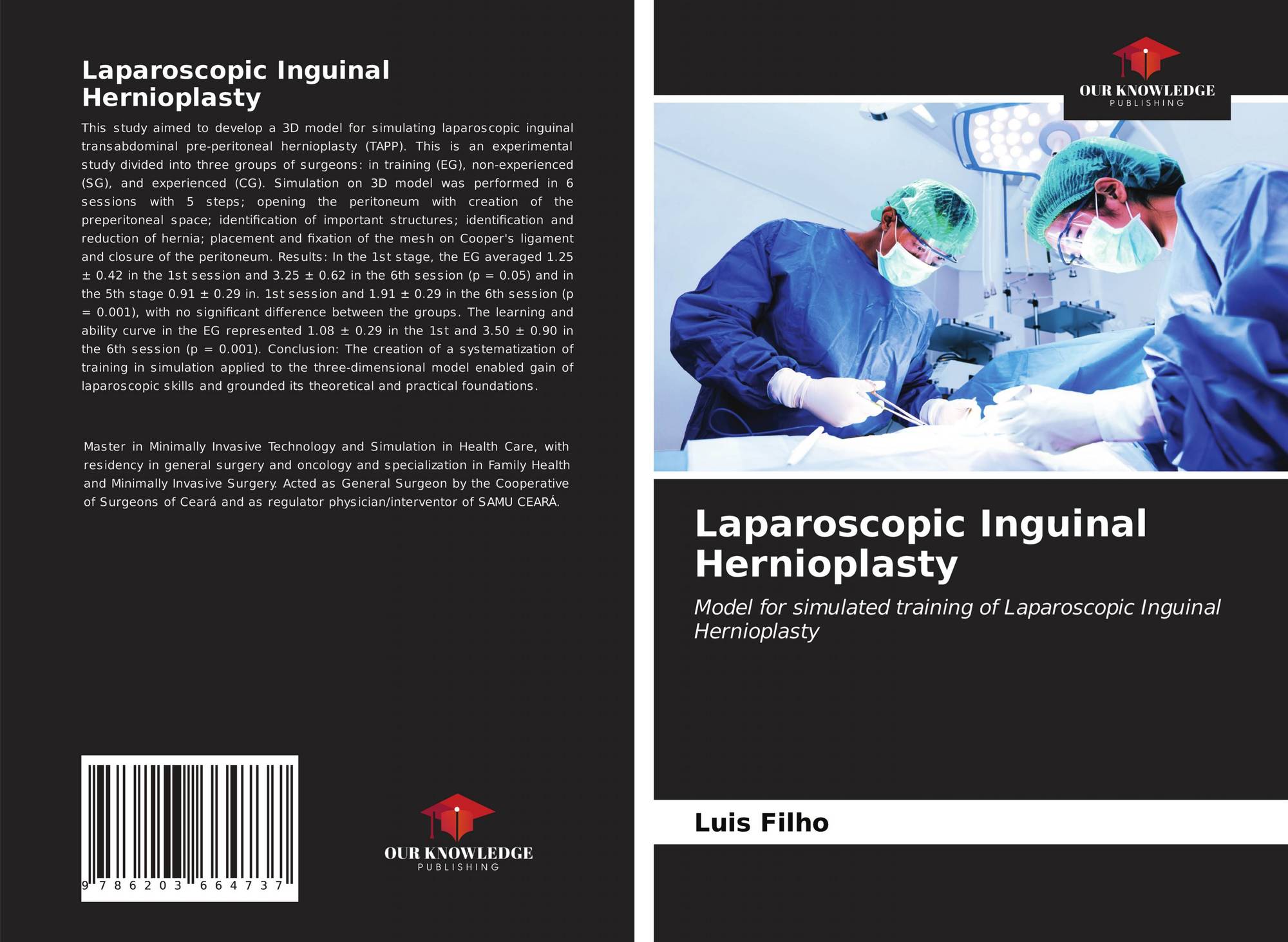 Laparoscopic Inguinal Hernioplasty

This study aimed to develop a 3D model for simulating laparoscopic inguinal transabdominal pre-peritoneal hernioplasty (TAPP). This is an experimental study divided into three groups of surgeons: in training (EG), non-experienced (SG), and experienced (CG). Simulation on 3D model was performed in 6 sessions with 5 steps; opening the peritoneum with creation of the preperitoneal space; identification of important structures; identification and reduction of hernia; placement and fixation of the mesh on Cooper's ligament and closure of the peritoneum. Results: In the 1st stage, the EG averaged 1.25 ± 0.42 in the 1st session and 3.25 ± 0.62 in the 6th session (p = 0.05) and in the 5th stage 0.91 ± 0.29 in. 1st session and 1.91 ± 0.29 in the 6th session (p = 0.001), with no significant difference between the groups. The learning and ability curve in the EG represented 1.08 ± 0.29 in the 1st and 3.50 ± 0.90 in the 6th session (p = 0.001). Conclusion: The creation of a systematization of training in simulation applied to the three-dimensional model enabled gain of laparoscopic skills and grounded its theoretical and practical foundations.

Master in Minimally Invasive Technology and Simulation in Health Care, with residency in general surgery and oncology and specialization in Family Health and Minimally Invasive Surgery. Acted as General Surgeon by the Cooperative of Surgeons of Ceará and as regulator physician/interventor of SAMU CEARÁ.

9 786203 664737

OUR KNOWLEDGE
PUBLISHING

OUR KNOWLEDGE
PUBLISHING

Laparoscopic Inguinal Hernioplasty

Model for simulated training of Laparoscopic Inguinal Hernioplasty

Luis Filho